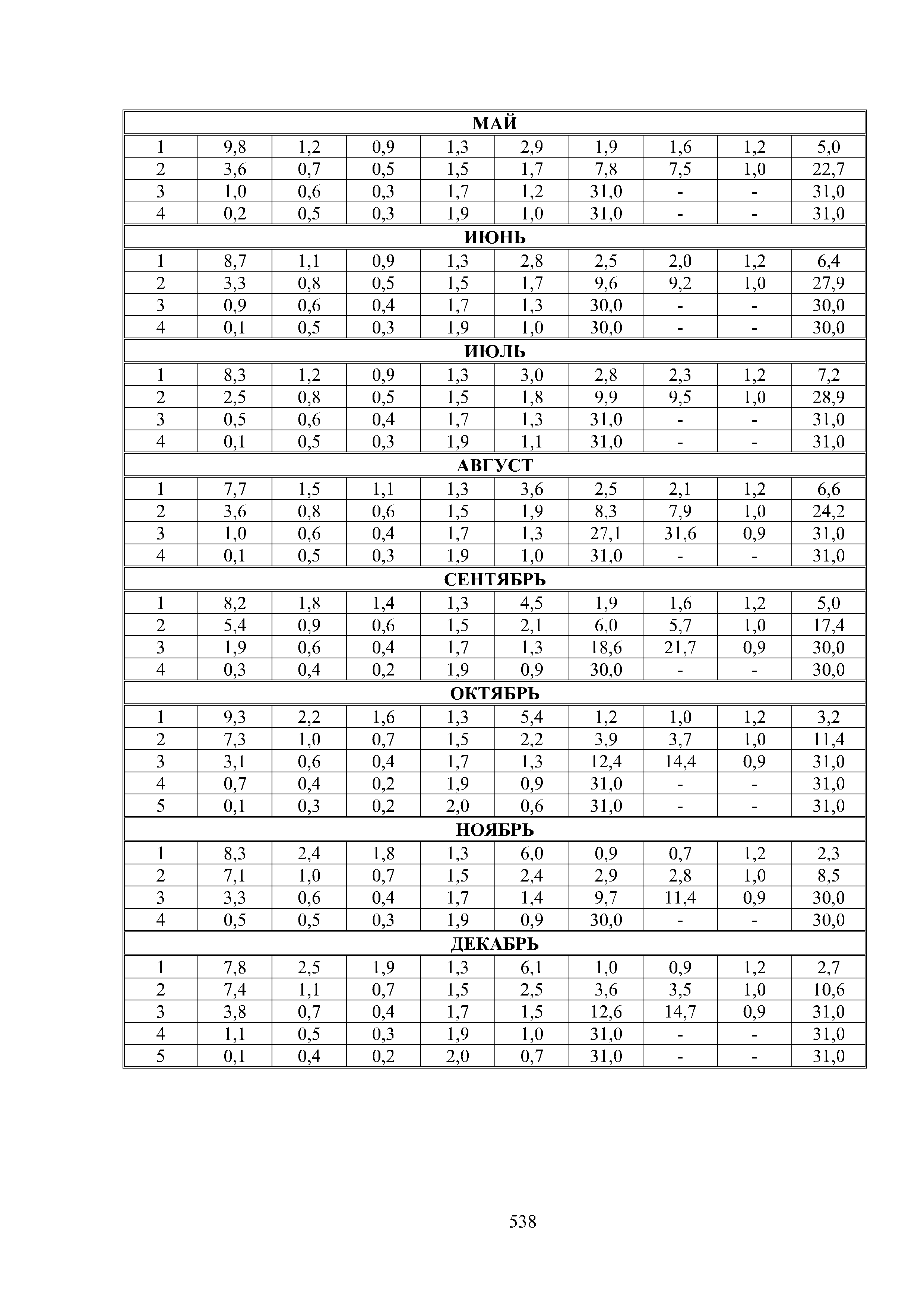 | МАЙ | | | | | | | | | |
|---|---|---|---|---|---|---|---|---|---|
| 1 | 9,8 | 1,2 | 0,9 | 1,3 | 2,9 | 1,9 | 1,6 | 1,2 | 5,0 |
| 2 | 3,6 | 0,7 | 0,5 | 1,5 | 1,7 | 7,8 | 7,5 | 1,0 | 22,7 |
| 3 | 1,0 | 0,6 | 0,3 | 1,7 | 1,2 | 31,0 | - | - | 31,0 |
| 4 | 0,2 | 0,5 | 0,3 | 1,9 | 1,0 | 31,0 | - | - | 31,0 |
| ИЮНЬ | | | | | | | | | |
| 1 | 8,7 | 1,1 | 0,9 | 1,3 | 2,8 | 2,5 | 2,0 | 1,2 | 6,4 |
| 2 | 3,3 | 0,8 | 0,5 | 1,5 | 1,7 | 9,6 | 9,2 | 1,0 | 27,9 |
| 3 | 0,9 | 0,6 | 0,4 | 1,7 | 1,3 | 30,0 | - | - | 30,0 |
| 4 | 0,1 | 0,5 | 0,3 | 1,9 | 1,0 | 30,0 | - | - | 30,0 |
| ИЮЛЬ | | | | | | | | | |
| 1 | 8,3 | 1,2 | 0,9 | 1,3 | 3,0 | 2,8 | 2,3 | 1,2 | 7,2 |
| 2 | 2,5 | 0,8 | 0,5 | 1,5 | 1,8 | 9,9 | 9,5 | 1,0 | 28,9 |
| 3 | 0,5 | 0,6 | 0,4 | 1,7 | 1,3 | 31,0 | - | - | 31,0 |
| 4 | 0,1 | 0,5 | 0,3 | 1,9 | 1,1 | 31,0 | - | - | 31,0 |
| АВГУСТ | | | | | | | | | |
| 1 | 7,7 | 1,5 | 1,1 | 1,3 | 3,6 | 2,5 | 2,1 | 1,2 | 6,6 |
| 2 | 3,6 | 0,8 | 0,6 | 1,5 | 1,9 | 8,3 | 7,9 | 1,0 | 24,2 |
| 3 | 1,0 | 0,6 | 0,4 | 1,7 | 1,3 | 27,1 | 31,6 | 0,9 | 31,0 |
| 4 | 0,1 | 0,5 | 0,3 | 1,9 | 1,0 | 31,0 | - | - | 31,0 |
| СЕНТЯБРЬ | | | | | | | | | |
| 1 | 8,2 | 1,8 | 1,4 | 1,3 | 4,5 | 1,9 | 1,6 | 1,2 | 5,0 |
| 2 | 5,4 | 0,9 | 0,6 | 1,5 | 2,1 | 6,0 | 5,7 | 1,0 | 17,4 |
| 3 | 1,9 | 0,6 | 0,4 | 1,7 | 1,3 | 18,6 | 21,7 | 0,9 | 30,0 |
| 4 | 0,3 | 0,4 | 0,2 | 1,9 | 0,9 | 30,0 | - | - | 30,0 |
| ОКТЯБРЬ | | | | | | | | | |
| 1 | 9,3 | 2,2 | 1,6 | 1,3 | 5,4 | 1,2 | 1,0 | 1,2 | 3,2 |
| 2 | 7,3 | 1,0 | 0,7 | 1,5 | 2,2 | 3,9 | 3,7 | 1,0 | 11,4 |
| 3 | 3,1 | 0,6 | 0,4 | 1,7 | 1,3 | 12,4 | 14,4 | 0,9 | 31,0 |
| 4 | 0,7 | 0,4 | 0,2 | 1,9 | 0,9 | 31,0 | - | - | 31,0 |
| 5 | 0,1 | 0,3 | 0,2 | 2,0 | 0,6 | 31,0 | - | - | 31,0 |
| НОЯБРЬ | | | | | | | | | |
| 1 | 8,3 | 2,4 | 1,8 | 1,3 | 6,0 | 0,9 | 0,7 | 1,2 | 2,3 |
| 2 | 7,1 | 1,0 | 0,7 | 1,5 | 2,4 | 2,9 | 2,8 | 1,0 | 8,5 |
| 3 | 3,3 | 0,6 | 0,4 | 1,7 | 1,4 | 9,7 | 11,4 | 0,9 | 30,0 |
| 4 | 0,5 | 0,5 | 0,3 | 1,9 | 0,9 | 30,0 | - | - | 30,0 |
| ДЕКАБРЬ | | | | | | | | | |
| 1 | 7,8 | 2,5 | 1,9 | 1,3 | 6,1 | 1,0 | 0,9 | 1,2 | 2,7 |
| 2 | 7,4 | 1,1 | 0,7 | 1,5 | 2,5 | 3,6 | 3,5 | 1,0 | 10,6 |
| 3 | 3,8 | 0,7 | 0,4 | 1,7 | 1,5 | 12,6 | 14,7 | 0,9 | 31,0 |
| 4 | 1,1 | 0,5 | 0,3 | 1,9 | 1,0 | 31,0 | - | - | 31,0 |
| 5 | 0,1 | 0,4 | 0,2 | 2,0 | 0,7 | 31,0 | - | - | 31,0 |

538